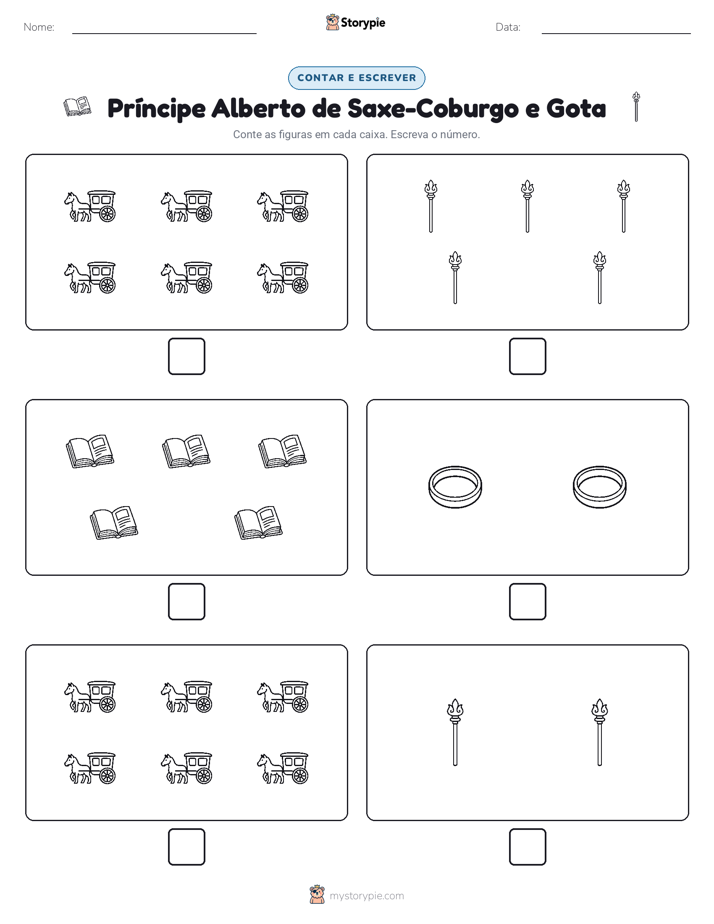 Nome: ____ Storypie Data: ____

CONTAR E ESCREVER

Príncipe Alberto de Saxe-Coburgo e Gota

Conte as figuras em cada caixa. Escreva o número.

☐

☐

☐

☐

☐

☐

mystorypie.com